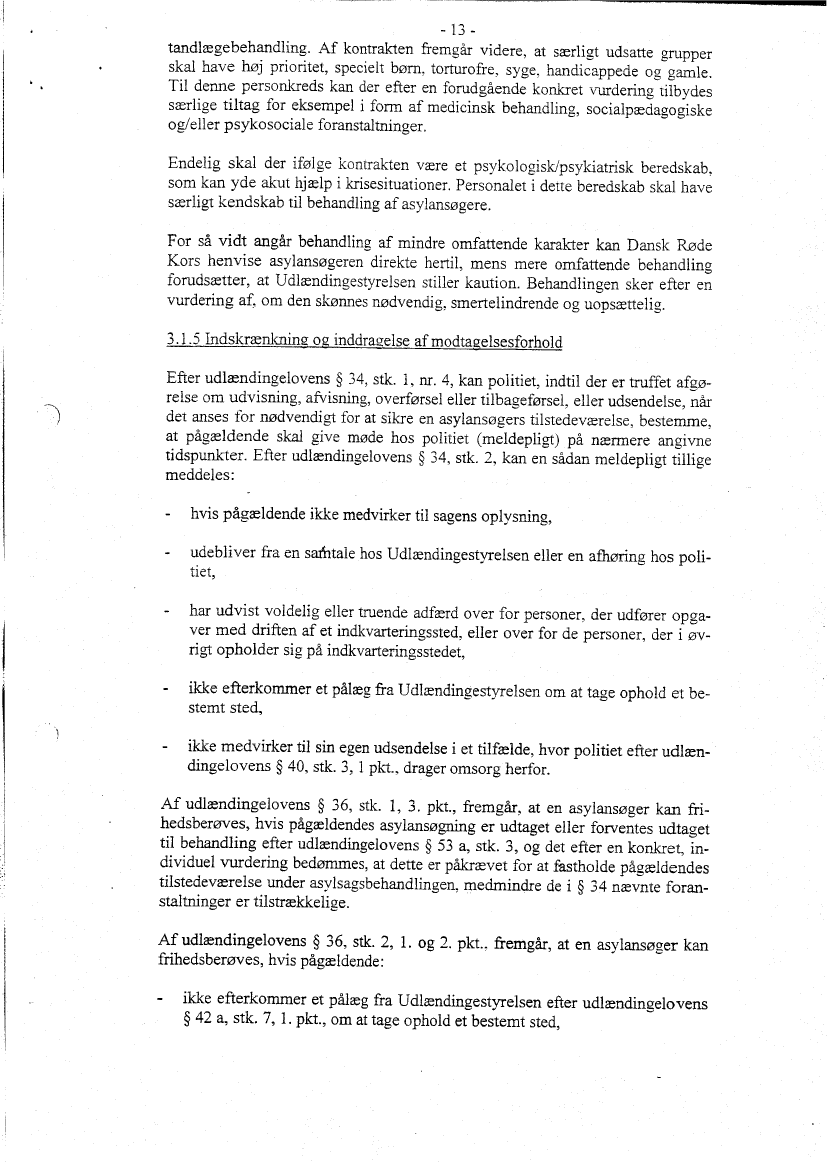 - 13 -

tandlægebehandling. Af kontrakten fremgår videre, at særligt udsatte grupper skal have høj prioritet, specielt børn, torturofre, syge, handicappede og gamle. Til denne personkreds kan der efter en forudgående konkret vurdering tilbydes særlige tiltag for eksempel i form af medicinsk behandling, socialpædagogiske og/eller psykosociale foranstaltninger.

Endelig skal der ifølge kontrakten være et psykologisk/psykiatrisk beredskab, som kan yde akut hjælp i krisesituationer. Personalet i dette beredskab skal have særligt kendskab til behandling af asylansøgere.

For så vidt angår behandling af mindre omfattende karakter kan Dansk Røde Kors henvise asylansøgeren direkte hertil, mens mere omfattende behandling forudsætter, at Udlændingestyrelsen stiller kaution. Behandlingen sker efter en vurdering af, om den skønnes nødvendig, smertelindrende og uopsættelig.

3.1.5 Indskrænkning og inddragelse af modtagelsesforhold

Efter udlændingelovens § 34, stk. 1, nr. 4, kan politiet, indtil der er truffet afgørelse om udvisning, afvisning, overførsel eller tilbageførsel, eller udsendelse, når det anses for nødvendigt for at sikre en asylansøgers tilstedeværelse, bestemme, at pågældende skal give møde hos politiet (meldepligt) på nærmere angivne tidspunkter. Efter udlændingelovens § 34, stk. 2, kan en sådan meldepligt tillige meddeles:

- hvis pågældende ikke medvirker til sagens oplysning,

- udebliver fra en samtale hos Udlændingestyrelsen eller en afhøring hos politiet,

- har udvist voldelig eller truende adfærd over for personer, der udfører opgaver med driften af et indkvarteringssted, eller over for de personer, der i øvrigt opholder sig på indkvarteringsstedet,

- ikke efterkommer et pålæg fra Udlændingestyrelsen om at tage ophold et bestemt sted,

- ikke medvirker til sin egen udsendelse i et tilfælde, hvor politiet efter udlændingelovens § 40, stk. 3, 1 pkt., drager omsorg herfor.

Af udlændingelovens § 36, stk. 1, 3. pkt., fremgår, at en asylansøger kan frihedsberøves, hvis pågældendes asylansøgning er udtaget eller forventes udtaget til behandling efter udlændingelovens § 53 a, stk. 3, og det efter en konkret, individuel vurdering bedømmes, at dette er påkrævet for at fastholde pågældendes tilstedeværelse under asylsagsbehandlingen, medmindre de i § 34 nævnte foranstaltninger er tilstrækkelige.

Af udlændingelovens § 36, stk. 2, 1. og 2. pkt., fremgår, at en asylansøger kan frihedsberøves, hvis pågældende:

- ikke efterkommer et pålæg fra Udlændingestyrelsen efter udlændingelovens § 42 a, stk. 7, 1. pkt., om at tage ophold et bestemt sted,